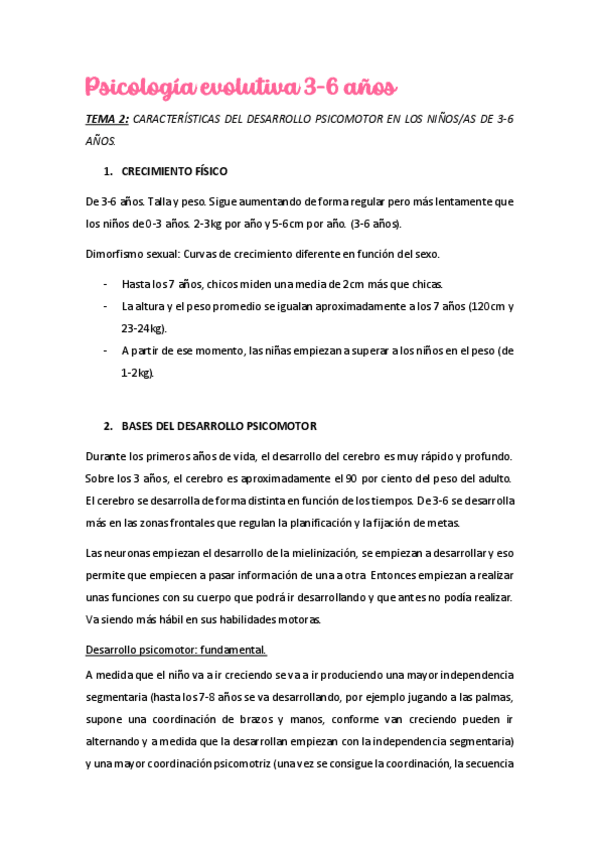 Psicología evolutiva 3-6 años

TEMA 2: CARACTERÍSTICAS DEL DESARROLLO PSICOMOTOR EN LOS NIÑOS/AS DE 3-6 AÑOS.

1. CRECIMIENTO FÍSICO

De 3-6 años. Talla y peso. Sigue aumentando de forma regular pero más lentamente que los niños de 0-3 años. 2-3kg por año y 5-6cm por año. (3-6 años).

Dimorfismo sexual: Curvas de crecimiento diferente en función del sexo.

- Hasta los 7 años, chicos miden una media de 2cm más que chicas.
- La altura y el peso promedio se igualan aproximadamente a los 7 años (120cm y 23-24kg).
- A partir de ese momento, las niñas empiezan a superar a los niños en el peso (de 1-2kg).

2. BASES DEL DESARROLLO PSICOMOTOR

Durante los primeros años de vida, el desarrollo del cerebro es muy rápido y profundo. Sobre los 3 años, el cerebro es aproximadamente el 90 por ciento del peso del adulto. El cerebro se desarrolla de forma distinta en función de los tiempos. De 3-6 se desarrolla más en las zonas frontales que regulan la planificación y la fijación de metas.

Las neuronas empiezan el desarrollo de la mielinización, se empiezan a desarrollar y eso permite que empiecen a pasar información de una a otra. Entonces empiezan a realizar unas funciones con su cuerpo que podrá ir desarrollando y que antes no podía realizar. Va siendo más hábil en sus habilidades motoras.

Desarrollo psicomotor: fundamental.

A medida que el niño va a ir creciendo se va a ir produciendo una mayor independencia segmentaria (hasta los 7-8 años se va desarrollando, por ejemplo jugando a las palmas, supone una coordinación de brazos y manos, conforme van creciendo pueden ir alternando y a medida que la desarrollan empiezan con la independencia segmentaria) y una mayor coordinación psicomotriz (una vez se consigue la coordinación, la secuencia